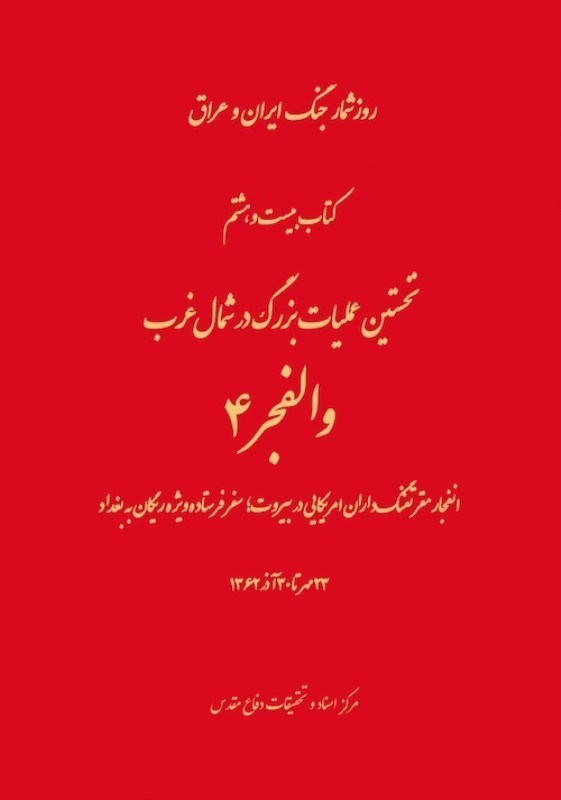 روزشمار جنگ ایران و عراق

کتاب بیست و هشتم

نخستین عملیات بزرگ در شمال غرب

والفجر ۴

انفجار مقر تفنگداران امریکایی در بیروت؛ سفر فرستاده ویژه ریگان به بغداد

۲۳ مهر تا ۳۰ آذر ۱۳۶۲

مرکز اسناد و تحقیقات دفاع مقدس